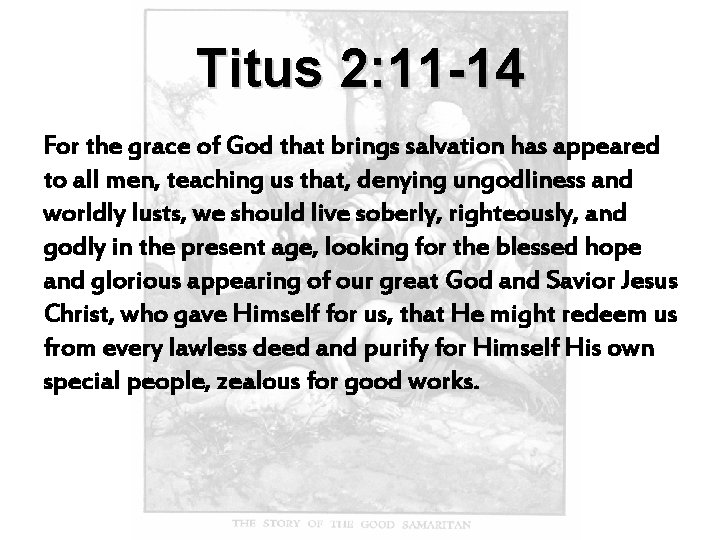 Titus 2:11-14

For the grace of God that brings salvation has appeared to all men, teaching us that, denying ungodliness and worldly lusts, we should live soberly, righteously, and godly in the present age, looking for the blessed hope and glorious appearing of our great God and Savior Jesus Christ, who gave Himself for us, that He might redeem us from every lawless deed and purify for Himself His own special people, zealous for good works.

THE STORY OF THE GOOD SAMARITAN